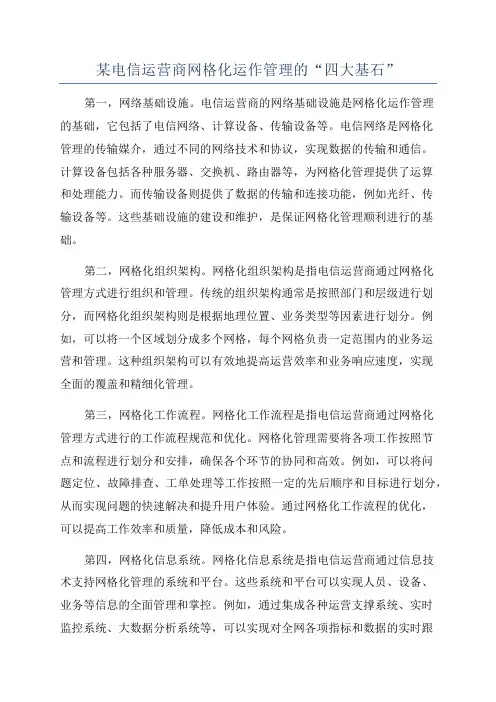 某电信运营商网格化运作管理的“四大基石”

第一，网络基础设施。电信运营商的网络基础设施是网格化运作管理的基础，它包括了电信网络、计算设备、传输设备等。电信网络是网格化管理的传输媒介，通过不同的网络技术和协议，实现数据的传输和通信。计算设备包括各种服务器、交换机、路由器等，为网格化管理提供了运算和处理能力。而传输设备则提供了数据的传输和连接功能，例如光纤、传输设备等。这些基础设施的建设和维护，是保证网格化管理顺利进行的基础。

第二，网格化组织架构。网格化组织架构是指电信运营商通过网格化管理方式进行组织和管理。传统的组织架构通常是按照部门和层级进行划分，而网格化组织架构则是根据地理位置、业务类型等因素进行划分。例如，可以将一个区域划分成多个网格，每个网格负责一定范围内的业务运营和管理。这种组织架构可以有效地提高运营效率和业务响应速度，实现全面的覆盖和精细化管理。

第三，网格化工作流程。网格化工作流程是指电信运营商通过网格化管理方式进行的工作流程规范和优化。网格化管理需要将各项工作按照节点和流程进行划分和安排，确保各个环节的协同和高效。例如，可以将问题定位、故障排查、工单处理等工作按照一定的先后顺序和目标进行划分，从而实现问题的快速解决和提升用户体验。通过网格化工作流程的优化，可以提高工作效率和质量，降低成本和风险。

第四，网格化信息系统。网格化信息系统是指电信运营商通过信息技术支持网格化管理的系统和平台。这些系统和平台可以实现人员、设备、业务等信息的全面管理和掌控。例如，通过集成各种运营支撑系统、实时监控系统、大数据分析系统等，可以实现对全网各项指标和数据的实时跟